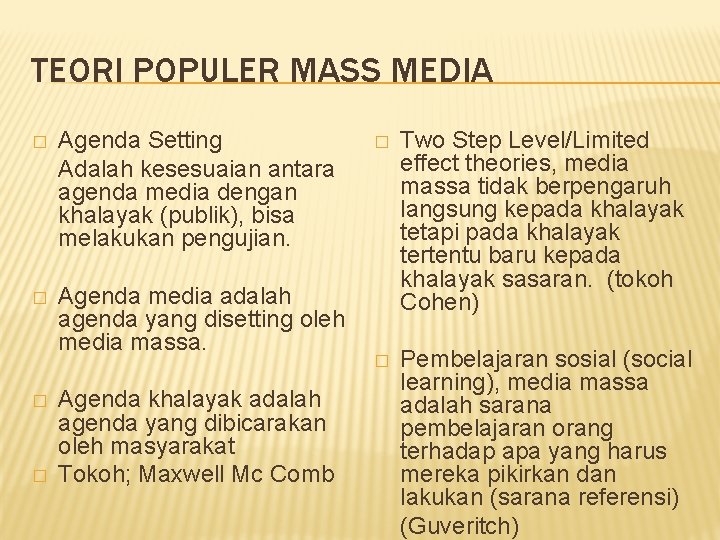 TEORI POPULER MASS MEDIA

□ Agenda Setting

Adalah kesesuaian antara agenda media dengan khalayak (publik), bisa melakukan pengujian.

□ Agenda media adalah agenda yang disetting oleh media massa.

□ Agenda khalayak adalah agenda yang dibicarakan oleh masyarakat

□ Tokoh; Maxwell Mc Comb

□ Two Step Level/Limited effect theories, media massa tidak berpengaruh langsung kepada khalayak tetapi pada khalayak tertentu baru kepada khalayak sasaran. (tokoh Cohen)

□ Pembelajaran sosial (social learning), media massa adalah sarana pembelajaran orang terhadap apa yang harus mereka pikirkan dan lakukan (sarana referensi) (Guveritch)